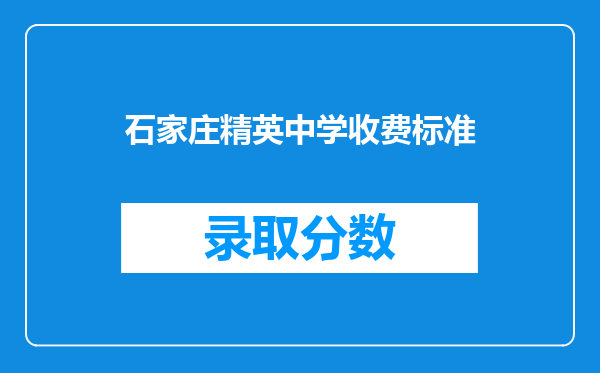 石家庄精英中学收费标准

录取分数